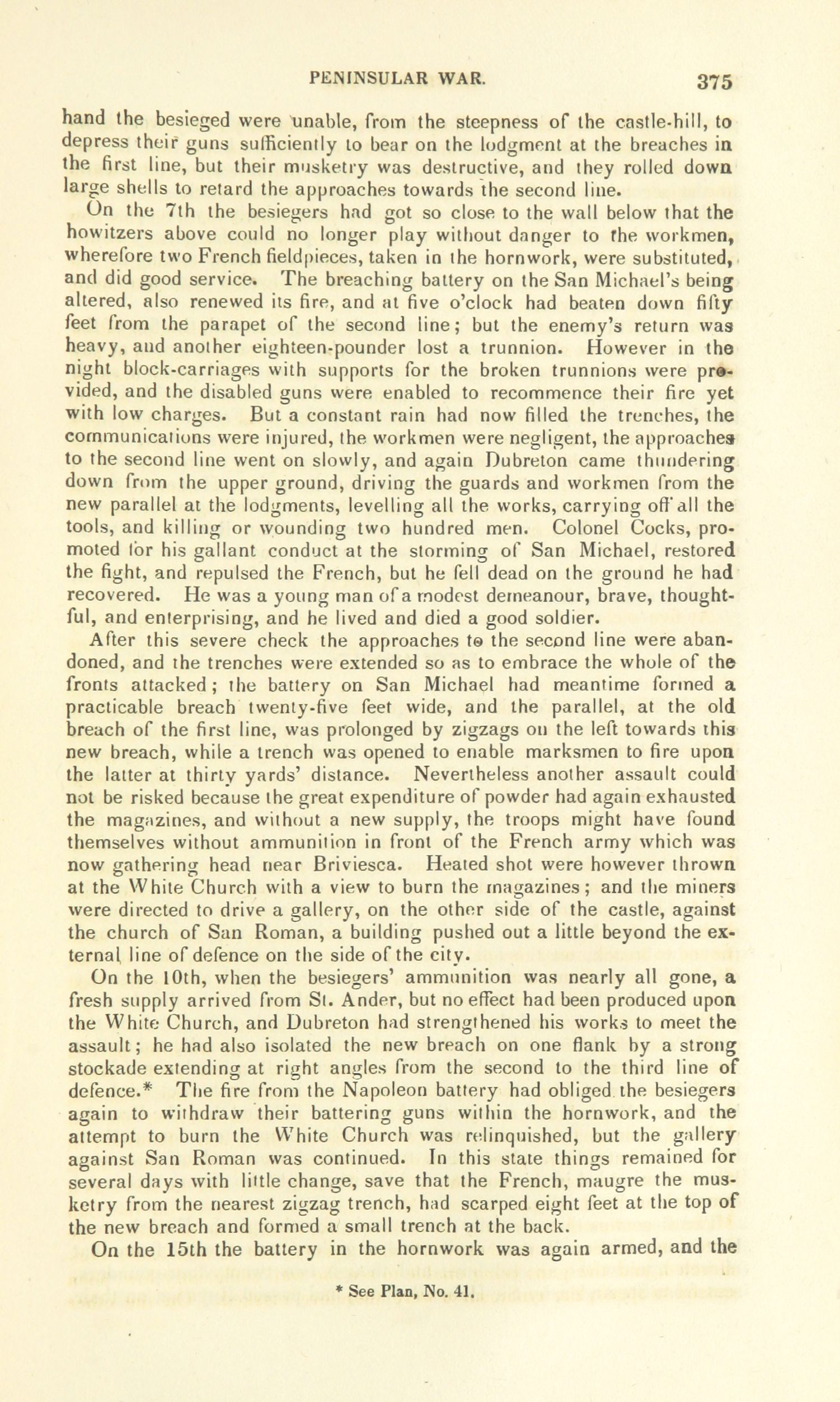 PENINSULAR WAR. 375

hand the besieged were unable, from the steepness of the castle-hill, to depress their guns sufficiently to bear on the lodgment at the breaches in the first line, but their musketry was destructive, and they rolled down large shells to retard the approaches towards the second line.

On the 7th the besiegers had got so close to the wall below that the howitzers above could no longer play without danger to the workmen, wherefore two French fieldpieces, taken in the hornwork, were substituted, and did good service. The breaching battery on the San Michael's being altered, also renewed its fire, and at five o'clock had beaten down fifty feet from the parapet of the second line; but the enemy's return was heavy, and another eighteen-pounder lost a trunnion. However in the night block-carriages with supports for the broken trunnions were provided, and the disabled guns were enabled to recommence their fire yet with low charges. But a constant rain had now filled the trenches, the communications were injured, the workmen were negligent, the approaches to the second line went on slowly, and again Dubreton came thundering down from the upper ground, driving the guards and workmen from the new parallel at the lodgments, levelling all the works, carrying off all the tools, and killing or wounding two hundred men. Colonel Cocks, promoted for his gallant conduct at the storming of San Michael, restored the fight, and repulsed the French, but he fell dead on the ground he had recovered. He was a young man of a modest demeanour, brave, thoughtful, and enterprising, and he lived and died a good soldier.

After this severe check the approaches to the second line were abandoned, and the trenches were extended so as to embrace the whole of the fronts attacked; the battery on San Michael had meantime formed a practicable breach twenty-five feet wide, and the parallel, at the old breach of the first line, was prolonged by zigzags on the left towards this new breach, while a trench was opened to enable marksmen to fire upon the latter at thirty yards' distance. Nevertheless another assault could not be risked because the great expenditure of powder had again exhausted the magazines, and without a new supply, the troops might have found themselves without ammunition in front of the French army which was now gathering head near Briviesca. Heated shot were however thrown at the White Church with a view to burn the magazines; and the miners were directed to drive a gallery, on the other side of the castle, against the church of San Roman, a building pushed out a little beyond the external line of defence on the side of the city.

On the 10th, when the besiegers' ammunition was nearly all gone, a fresh supply arrived from St. Ander, but no effect had been produced upon the White Church, and Dubreton had strengthened his works to meet the assault; he had also isolated the new breach on one flank by a strong stockade extending at right angles from the second to the third line of defence.* The fire from the Napoleon battery had obliged the besiegers again to withdraw their battering guns within the hornwork, and the attempt to burn the White Church was relinquished, but the gallery against San Roman was continued. In this state things remained for several days with little change, save that the French, maugre the musketry from the nearest zigzag trench, had scarped eight feet at the top of the new breach and formed a small trench at the back.

On the 15th the battery in the hornwork was again armed, and the

* See Plan, No. 41.